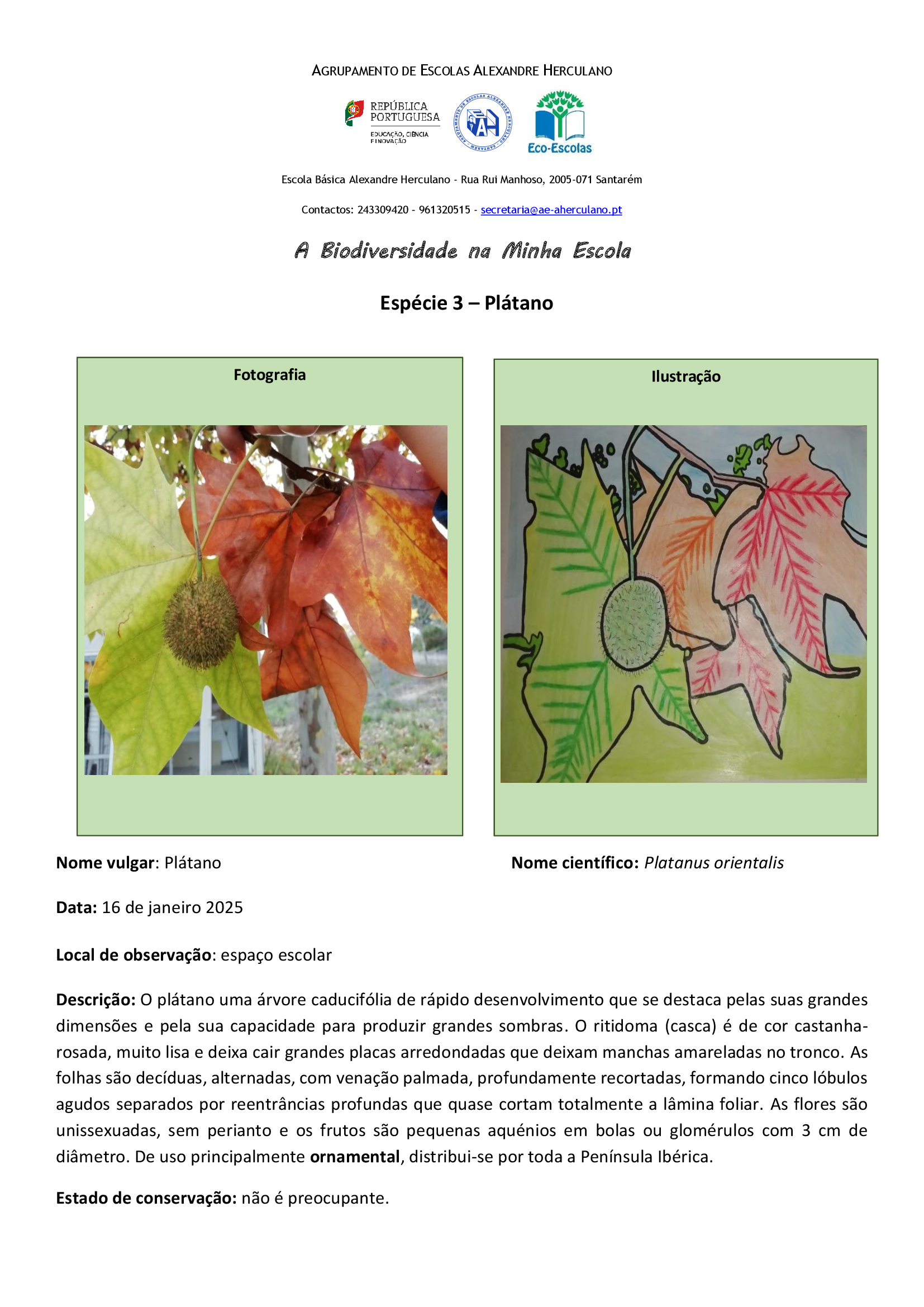 AGRUPAMENTO DE ESCOLAS ALEXANDRE HERCULANO

REPÚBLICA PORTUGUESA
EDUCAÇÃO, CIÊNCIA E INOVAÇÃO

AH

Eco-Escolas

Escola Básica Alexandre Herculano - Rua Rui Manhoso, 2005-071 Santarém

Contactos: 243309420 - 961320515 - secretaria@ae-aherculano.pt

A Biodiversidade na Minha Escola

Espécie 3 – Plátano

Fotografia

Ilustração

Nome vulgar: Plátano

Nome científico: Platanus orientalis

Data: 16 de janeiro 2025

Local de observação: espaço escolar

Descrição: O plátano uma árvore caducifólia de rápido desenvolvimento que se destaca pelas suas grandes dimensões e pela sua capacidade para produzir grandes sombras. O ritidoma (casca) é de cor castanha-rosada, muito lisa e deixa cair grandes placas arredondadas que deixam manchas amareladas no tronco. As folhas são decíduas, alternadas, com venação palmada, profundamente recortadas, formando cinco lóbulos agudos separados por reentrâncias profundas que quase cortam totalmente a lâmina foliar. As flores são unissexuadas, sem perianto e os frutos são pequenas aquénios em bolas ou glomérulos com 3 cm de diâmetro. De uso principalmente ornamental, distribui-se por toda a Península Ibérica.

Estado de conservação: não é preocupante.